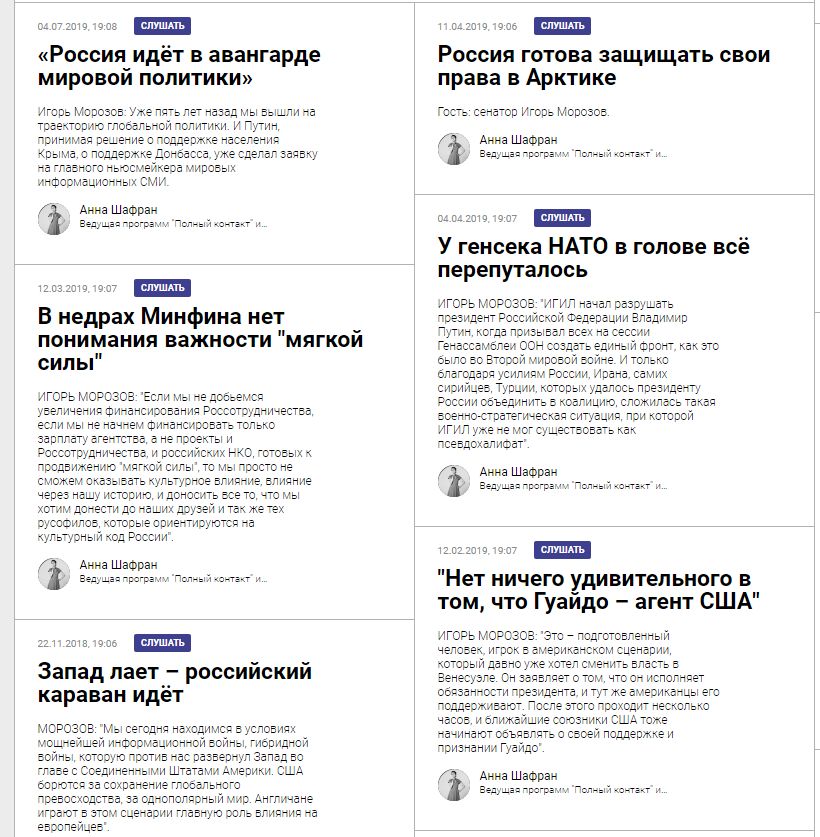 04.07.2019, 19:08 СЛУШАТЬ

«Россия идёт в авангарде мировой политики»

Игорь Морозов: Уже пять лет назад мы вышли на траекторию глобальной политики. И Путин, принимая решение о поддержке населения Крыма, о поддержке Донбасса, уже сделал заявку на главного ньюсмейкера мировых информационных СМИ.

Анна Шафран
Ведущая программ "Полный контакт" и...

12.03.2019, 19:07 СЛУШАТЬ

В недрах Минфина нет понимания важности "мягкой силы"

ИГОРЬ МОРОЗОВ: "Если мы не добьемся увеличения финансирования Россотрудничества, если мы не начнем финансировать только зарплату агентства, а не проекты и Россотрудничества, и российских НКО, готовых к продвижению "мягкой силы", то мы просто не сможем оказывать культурное влияние, влияние через нашу историю, и доносить все то, что мы хотим донести до наших друзей и так же тех русофилов, которые ориентируются на культурный код России".

Анна Шафран
Ведущая программ "Полный контакт" и...

22.11.2018, 19:06 СЛУШАТЬ

Запад лает – российский караван идёт

МОРОЗОВ: "Мы сегодня находимся в условиях мощнейшей информационной войны, гибридной войны, которую против нас развернул Запад во главе с Соединенными Штатами Америки. США борются за сохранение глобального превосходства, за однополярный мир. Англичане играют в этом сценарии главную роль влияния на европейцев".

11.04.2019, 19:06 СЛУШАТЬ

Россия готова защищать свои права в Арктике

Гость: сенатор Игорь Морозов.

Анна Шафран
Ведущая программ "Полный контакт" и...

04.04.2019, 19:07 СЛУШАТЬ

У генсека НАТО в голове всё перепуталось

ИГОРЬ МОРОЗОВ: "ИГИЛ начал разрушать президент Российской Федерации Владимир Путин, когда призывал всех на сессии Генассамблеи ООН создать единый фронт, как это было во Второй мировой войне. И только благодаря усилиям России, Ирана, самих сирийцев, Турции, которых удалось президенту России объединить в коалицию, сложилась такая военно-стратегическая ситуация, при которой ИГИЛ уже не мог существовать как псевдохалифат".

Анна Шафран
Ведущая программ "Полный контакт" и...

12.02.2019, 19:07 СЛУШАТЬ

"Нет ничего удивительного в том, что Гуайдо – агент США"

ИГОРЬ МОРОЗОВ: "Это – подготовленный человек, игрок в американском сценарии, который давно уже хотел сменить власть в Венесуэле. Он заявляет о том, что он исполняет обязанности президента, и тут же американцы его поддерживают. После этого проходит несколько часов, и ближайшие союзники США тоже начинают объявлять о своей поддержке и признании Гуайдо".

Анна Шафран
Ведущая программ "Полный контакт" и...